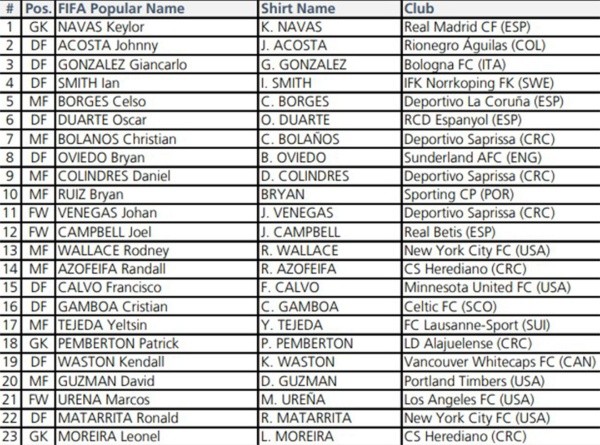 | # | Pos. | FIFA Popular Name | Shirt Name | Club |
|---|---|---|---|---|
| 1 | GK | NAVAS Keylor | K. NAVAS | Real Madrid CF (ESP) |
| 2 | DF | ACOSTA Johnny | J. ACOSTA | Rionegro Águilas (COL) |
| 3 | DF | GONZALEZ Giancarlo | G. GONZALEZ | Bologna FC (ITA) |
| 4 | DF | SMITH Ian | I. SMITH | IFK Norrkoping FK (SWE) |
| 5 | MF | BORGES Celso | C. BORGES | Deportivo La Coruña (ESP) |
| 6 | DF | DUARTE Oscar | O. DUARTE | RCD Espanyol (ESP) |
| 7 | MF | BOLANOS Christian | C. BOLAÑOS | Deportivo Saprissa (CRC) |
| 8 | DF | OVIEDO Bryan | B. OVIEDO | Sunderland AFC (ENG) |
| 9 | MF | COLINDRES Daniel | D. COLINDRES | Deportivo Saprissa (CRC) |
| 10 | MF | RUIZ Bryan | BRYAN | Sporting CP (POR) |
| 11 | FW | VENEGAS Johan | J. VENEGAS | Deportivo Saprissa (CRC) |
| 12 | FW | CAMPBELL Joel | J. CAMPBELL | Real Betis (ESP) |
| 13 | MF | WALLACE Rodney | R. WALLACE | New York City FC (USA) |
| 14 | MF | AZOFEIFA Randall | R. AZOFEIFA | CS Herediano (CRC) |
| 15 | DF | CALVO Francisco | F. CALVO | Minnesota United FC (USA) |
| 16 | DF | GAMBOA Cristian | C. GAMBOA | Celtic FC (SCO) |
| 17 | MF | TEJEDA Yeltsin | Y. TEJEDA | FC Lausanne-Sport (SUI) |
| 18 | GK | PEMBERTON Patrick | P. PEMBERTON | LD Alajuelense (CRC) |
| 19 | DF | WASTON Kendall | K. WASTON | Vancouver Whitecaps FC (CAN) |
| 20 | MF | GUZMAN David | D. GUZMAN | Portland Timbers (USA) |
| 21 | FW | URENA Marcos | M. UREÑA | Los Angeles FC (USA) |
| 22 | DF | MATARRITA Ronald | R. MATARRITA | New York City FC (USA) |
| 23 | GK | MOREIRA Leonel | L. MOREIRA | CS Herediano (CRC) |